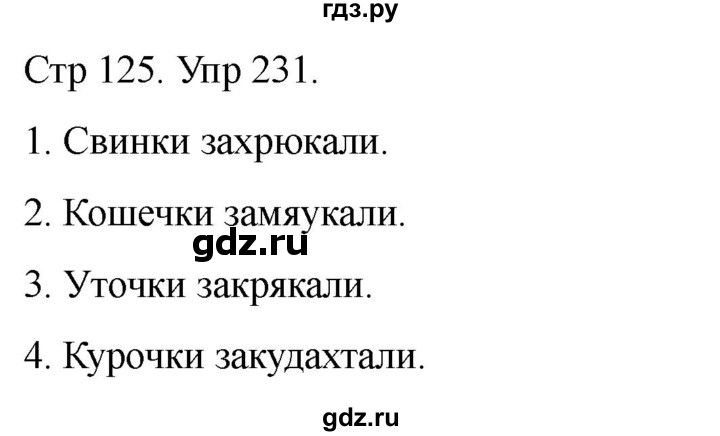 гдз.ру

Стр 125. Упр 231.

1. Свинки захрюкали.

2. Кошечки замяукали.

gdz.ru

3. Уточки закрякали.

4. Курочки закудахтали.

gdz.ru